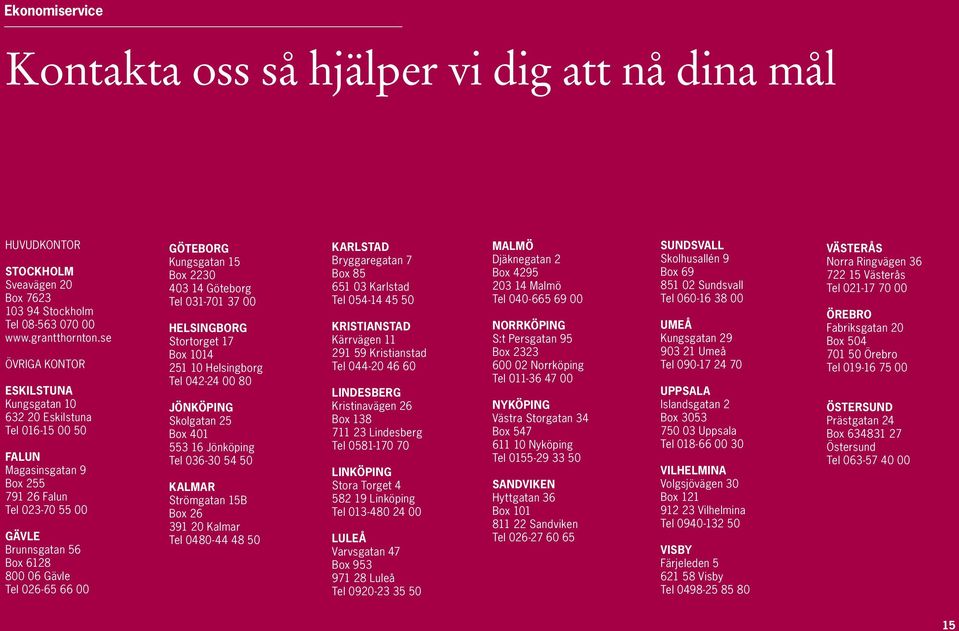 Ekonomiservice

Kontakta oss så hjälper vi dig att nå dina mål

HUVUDKONTOR

STOCKHOLM
Sveavägen 20
Box 7623
103 94 Stockholm
Tel 08-563 070 00
www.grantthornton.se

ÖVRIGA KONTOR

ESKILSTUNA
Kungsgatan 10
632 20 Eskilstuna
Tel 016-15 00 50

FALUN
Magasinsgatan 9
Box 255
791 26 Falun
Tel 023-70 55 00

GÄVLE
Brunnsgatan 56
Box 6128
800 06 Gävle
Tel 026-65 66 00

GÖTEBORG
Kungsgatan 15
Box 2230
403 14 Göteborg
Tel 031-701 37 00

HELSINGBORG
Stortorget 17
Box 1014
251 10 Helsingborg
Tel 042-24 00 80

JÖNKÖPING
Skolgatan 25
Box 401
553 16 Jönköping
Tel 036-30 54 50

KALMAR
Strömgatan 15B
Box 26
391 20 Kalmar
Tel 0480-44 48 50

KARLSTAD
Bryggaregatan 7
Box 85
651 03 Karlstad
Tel 054-14 45 50

KRISTIANSTAD
Kärrvägen 11
291 59 Kristianstad
Tel 044-20 46 60

LINDESBERG
Kristinavägen 26
Box 138
711 23 Lindesberg
Tel 0581-170 70

LINKÖPING
Stora Torget 4
582 19 Linköping
Tel 013-480 24 00

LULEÅ
Varvsgatan 47
Box 953
971 28 Luleå
Tel 0920-23 35 50

MALMÖ
Djäknegatan 2
Box 4295
203 14 Malmö
Tel 040-665 69 00

NORRKÖPING
S:t Persgatan 95
Box 2323
600 02 Norrköping
Tel 011-36 47 00

NYKÖPING
Västra Storgatan 34
Box 547
611 10 Nyköping
Tel 0155-29 33 50

SANDVIKEN
Hyttgatan 36
Box 101
811 22 Sandviken
Tel 026-27 60 65

SUNDSVALL
Skolhusallén 9
Box 69
851 02 Sundsvall
Tel 060-16 38 00

UMEÅ
Kungsgatan 29
903 21 Umeå
Tel 090-17 24 70

UPPSALA
Islandsgatan 2
Box 3053
750 03 Uppsala
Tel 018-66 00 30

VILHELMINA
Volgsjövägen 30
Box 121
912 23 Vilhelmina
Tel 0940-132 50

VISBY
Färjeleden 5
621 58 Visby
Tel 0498-25 85 80

VÄSTERÅS
Norra Ringvägen 36
722 15 Västerås
Tel 021-17 70 00

ÖREBRO
Fabriksgatan 20
Box 504
701 50 Örebro
Tel 019-16 75 00

ÖSTERSUND
Prästgatan 24
Box 634831 27
Östersund
Tel 063-57 40 00

15